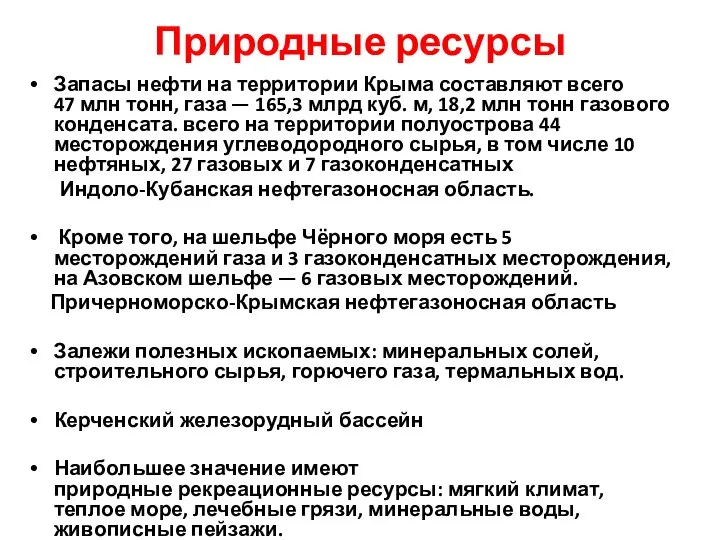 Природные ресурсы

• Запасы нефти на территории Крыма составляют всего 47 млн тонн, газа — 165,3 млрд куб. м, 18,2 млн тонн газового конденсата. всего на территории полуострова 44 месторождения углеводородного сырья, в том числе 10 нефтяных, 27 газовых и 7 газоконденсатных

Индоло-Кубанская нефтегазоносная область.

• Кроме того, на шельфе Чёрного моря есть 5 месторождений газа и 3 газоконденсатных месторождения, на Азовском шельфе — 6 газовых месторождений.

Причерноморско-Крымская нефтегазоносная область

• Залежи полезных ископаемых: минеральных солей, строительного сырья, горючего газа, термальных вод.

• Керченский железорудный бассейн

• Наибольшее значение имеют природные рекреационные ресурсы: мягкий климат, теплое море, лечебные грязи, минеральные воды, живописные пейзажи.